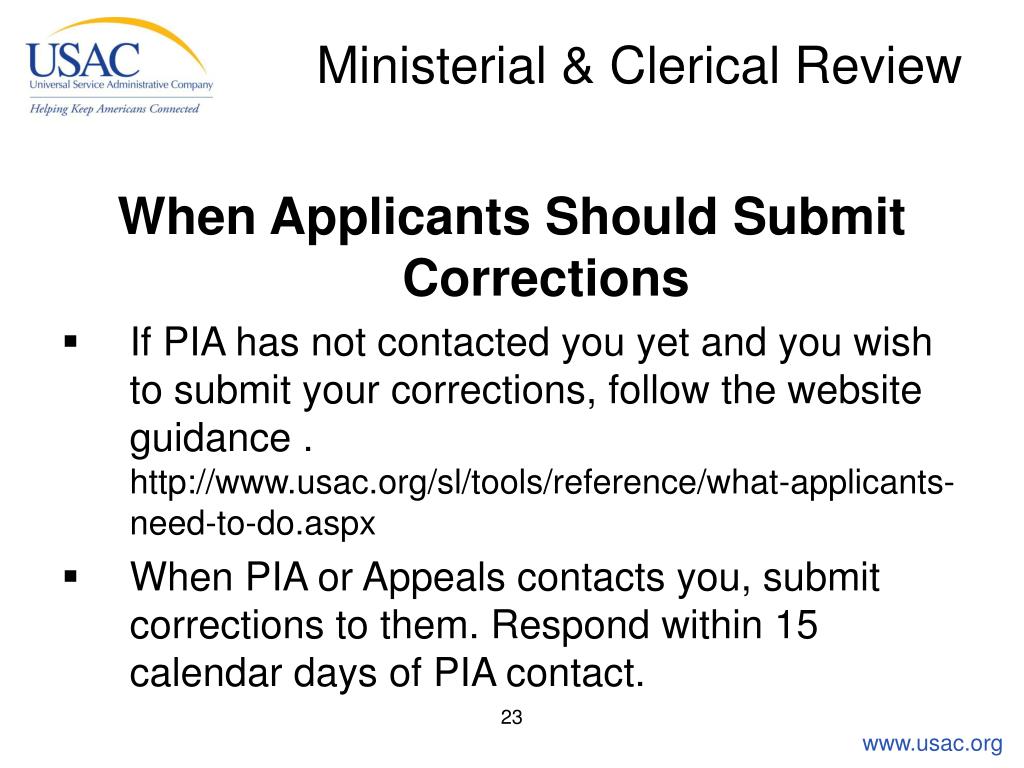 USAC
Universal Service Administrative Company
Helping Keep Americans Connected

Ministerial & Clerical Review

When Applicants Should Submit Corrections

▪ If PIA has not contacted you yet and you wish to submit your corrections, follow the website guidance . http://www.usac.org/sl/tools/reference/what-applicants-need-to-do.aspx

▪ When PIA or Appeals contacts you, submit corrections to them. Respond within 15 calendar days of PIA contact.

23

www.usac.org